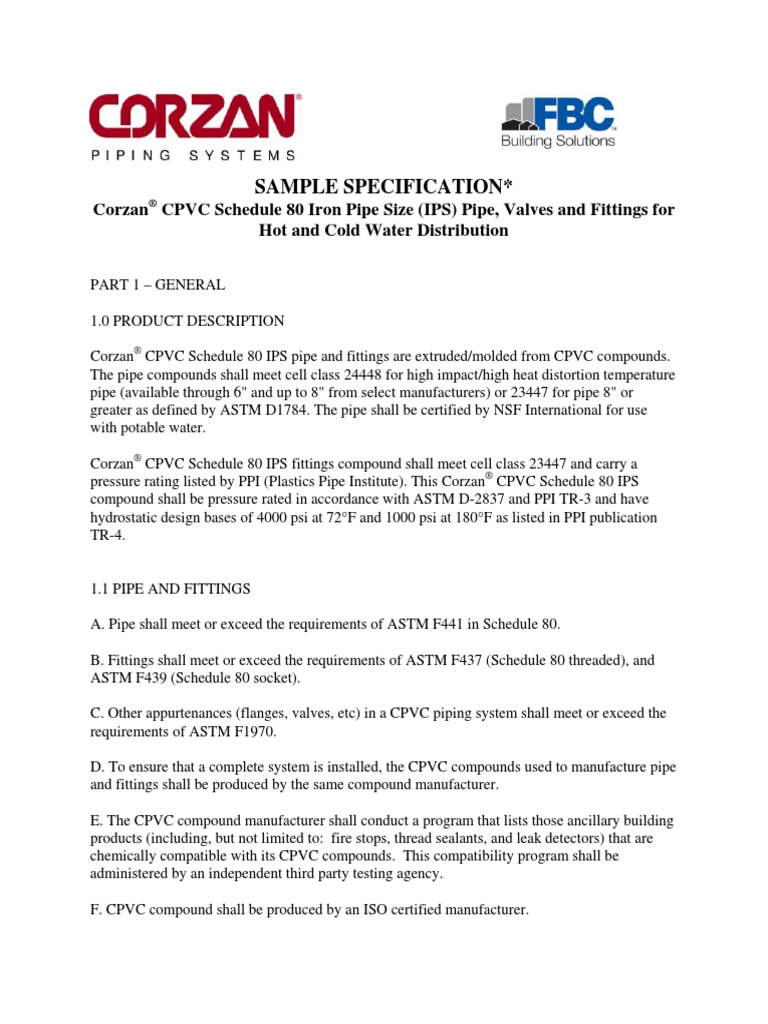 CORZAN®
PIPING SYSTEMS

FBC™
Building Solutions

SAMPLE SPECIFICATION*
Corzan® CPVC Schedule 80 Iron Pipe Size (IPS) Pipe, Valves and Fittings for Hot and Cold Water Distribution

PART 1 – GENERAL

1.0 PRODUCT DESCRIPTION

Corzan® CPVC Schedule 80 IPS pipe and fittings are extruded/molded from CPVC compounds. The pipe compounds shall meet cell class 24448 for high impact/high heat distortion temperature pipe (available through 6" and up to 8" from select manufacturers) or 23447 for pipe 8" or greater as defined by ASTM D1784. The pipe shall be certified by NSF International for use with potable water.

Corzan® CPVC Schedule 80 IPS fittings compound shall meet cell class 23447 and carry a pressure rating listed by PPI (Plastics Pipe Institute). This Corzan® CPVC Schedule 80 IPS compound shall be pressure rated in accordance with ASTM D-2837 and PPI TR-3 and have hydrostatic design bases of 4000 psi at 72°F and 1000 psi at 180°F as listed in PPI publication TR-4.

1.1 PIPE AND FITTINGS

A. Pipe shall meet or exceed the requirements of ASTM F441 in Schedule 80.

B. Fittings shall meet or exceed the requirements of ASTM F437 (Schedule 80 threaded), and ASTM F439 (Schedule 80 socket).

C. Other appurtenances (flanges, valves, etc) in a CPVC piping system shall meet or exceed the requirements of ASTM F1970.

D. To ensure that a complete system is installed, the CPVC compounds used to manufacture pipe and fittings shall be produced by the same compound manufacturer.

E. The CPVC compound manufacturer shall conduct a program that lists those ancillary building products (including, but not limited to: fire stops, thread sealants, and leak detectors) that are chemically compatible with its CPVC compounds. This compatibility program shall be administered by an independent third party testing agency.

F. CPVC compound shall be produced by an ISO certified manufacturer.